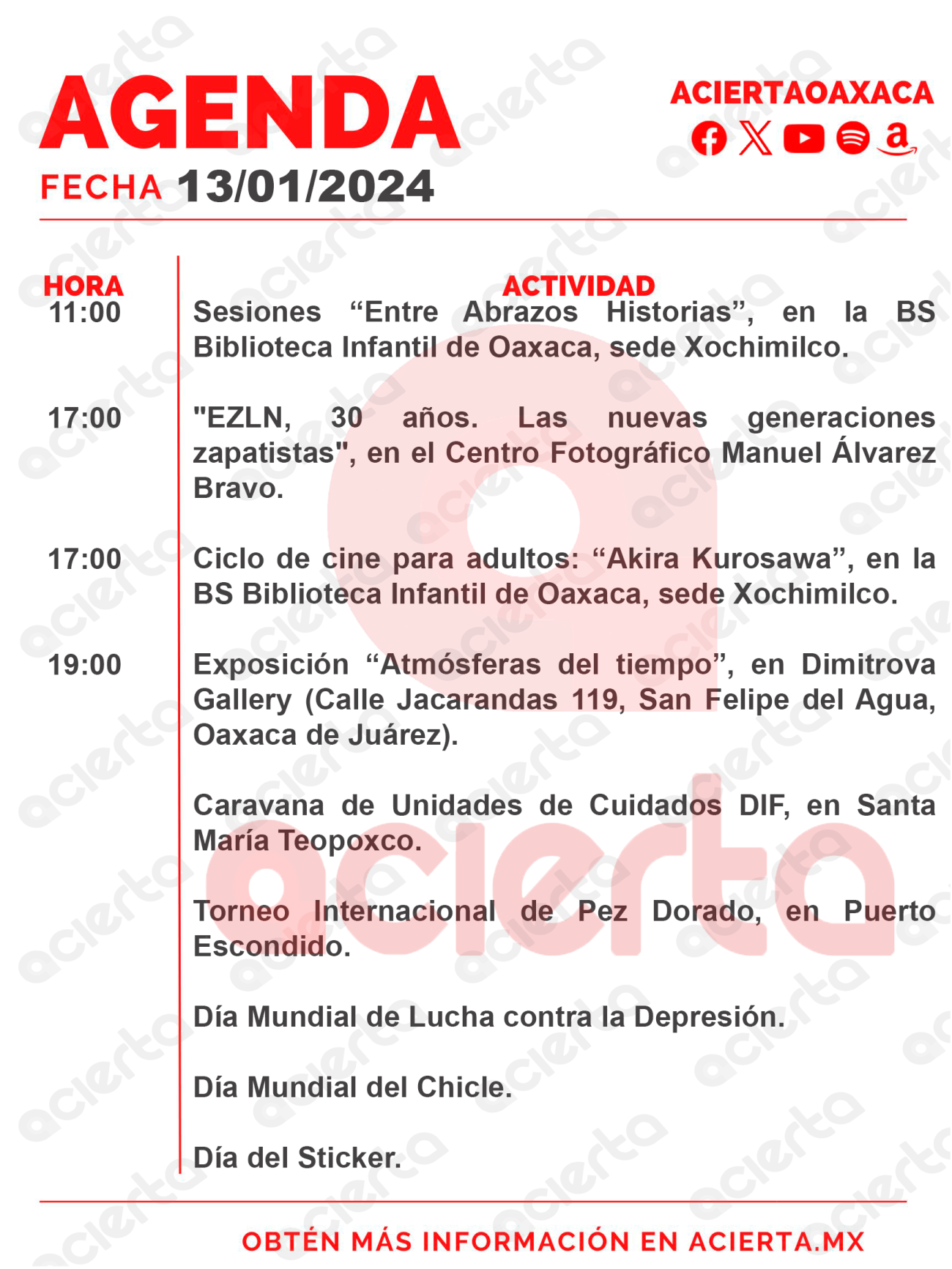 AGENDA

FECHA 13/01/2024

ACIERTAOAXACA

| HORA | ACTIVIDAD |
|---|---|
| 11:00 | Sesiones “Entre Abrazos Historias”, en la BS Biblioteca Infantil de Oaxaca, sede Xochimilco. |
| 17:00 | "EZLN, 30 años. Las nuevas generaciones zapatistas", en el Centro Fotográfico Manuel Álvarez Bravo. |
| 17:00 | Ciclo de cine para adultos: “Akira Kurosawa”, en la BS Biblioteca Infantil de Oaxaca, sede Xochimilco. |
| 19:00 | Exposición “Atmósferas del tiempo”, en Dimitrova Gallery (Calle Jacarandas 119, San Felipe del Agua, Oaxaca de Juárez). |
| | Caravana de Unidades de Cuidados DIF, en Santa María Teopoxco. |
| | Torneo Internacional de Pez Dorado, en Puerto Escondido. |
| | Día Mundial de Lucha contra la Depresión. |
| | Día Mundial del Chicle. |
| | Día del Sticker. |

OBTÉN MÁS INFORMACIÓN EN ACIERTA.MX

acierta